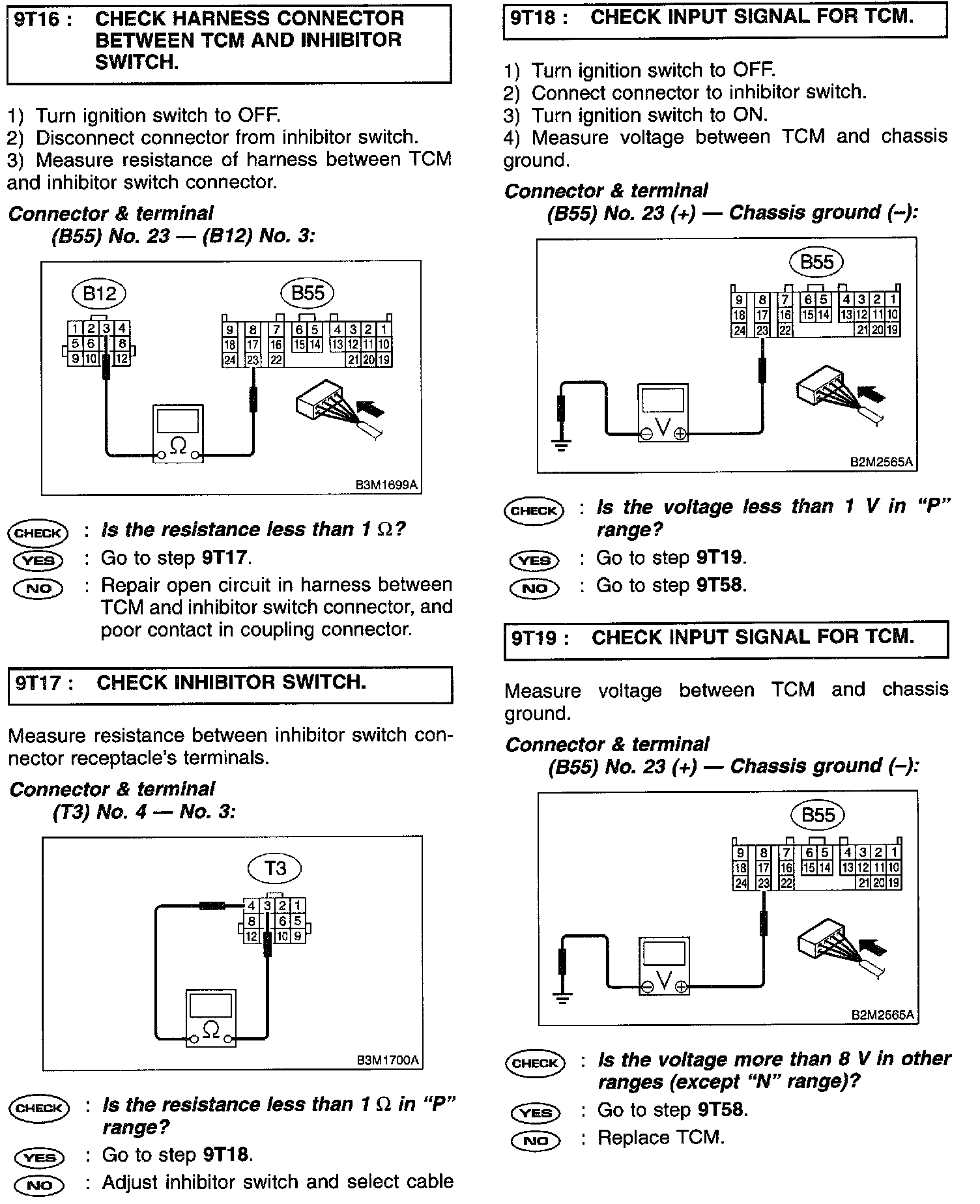 9T16 : CHECK HARNESS CONNECTOR BETWEEN TCM AND INHIBITOR SWITCH.

1) Turn ignition switch to OFF.
2) Disconnect connector from inhibitor switch.
3) Measure resistance of harness between TCM and inhibitor switch connector.

Connector & terminal
(B55) No. 23 — (B12) No. 3:

B12
1 2 3 4
5 6 8
9 10 12

B55
9 8 7 6 5 4 3 2 1
18 17 16 15 14 13 12 11 10
24 23 22 21 20 19

Ω

B3M1699A

CHECK : Is the resistance less than 1 Ω?
YES : Go to step 9T17.
NO : Repair open circuit in harness between TCM and inhibitor switch connector, and poor contact in coupling connector.

9T17 : CHECK INHIBITOR SWITCH.

Measure resistance between inhibitor switch connector receptacle's terminals.

Connector & terminal
(T3) No. 4 — No. 3:

T3
4 3 2 1
8 6 5
12 10 9

Ω

B3M1700A

CHECK : Is the resistance less than 1 Ω in "P" range?
YES : Go to step 9T18.
NO : Adjust inhibitor switch and select cable

9T18 : CHECK INPUT SIGNAL FOR TCM.

1) Turn ignition switch to OFF.
2) Connect connector to inhibitor switch.
3) Turn ignition switch to ON.
4) Measure voltage between TCM and chassis ground.

Connector & terminal
(B55) No. 23 (+) — Chassis ground (–):

B55
9 8 7 6 5 4 3 2 1
18 17 16 15 14 13 12 11 10
24 23 22 21 20 19

V

B2M2565A

CHECK : Is the voltage less than 1 V in "P" range?
YES : Go to step 9T19.
NO : Go to step 9T58.

9T19 : CHECK INPUT SIGNAL FOR TCM.

Measure voltage between TCM and chassis ground.

Connector & terminal
(B55) No. 23 (+) — Chassis ground (–):

B55
9 8 7 6 5 4 3 2 1
18 17 16 15 14 13 12 11 10
24 23 22 21 20 19

V

B2M2565A

CHECK : Is the voltage more than 8 V in other ranges (except "N" range)?
YES : Go to step 9T58.
NO : Replace TCM.